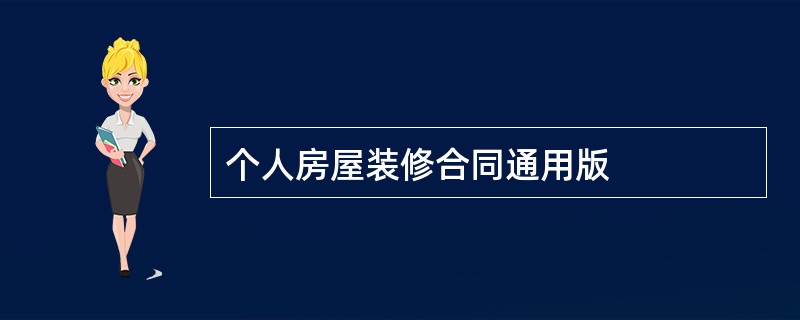 个人房屋装修合同通用版